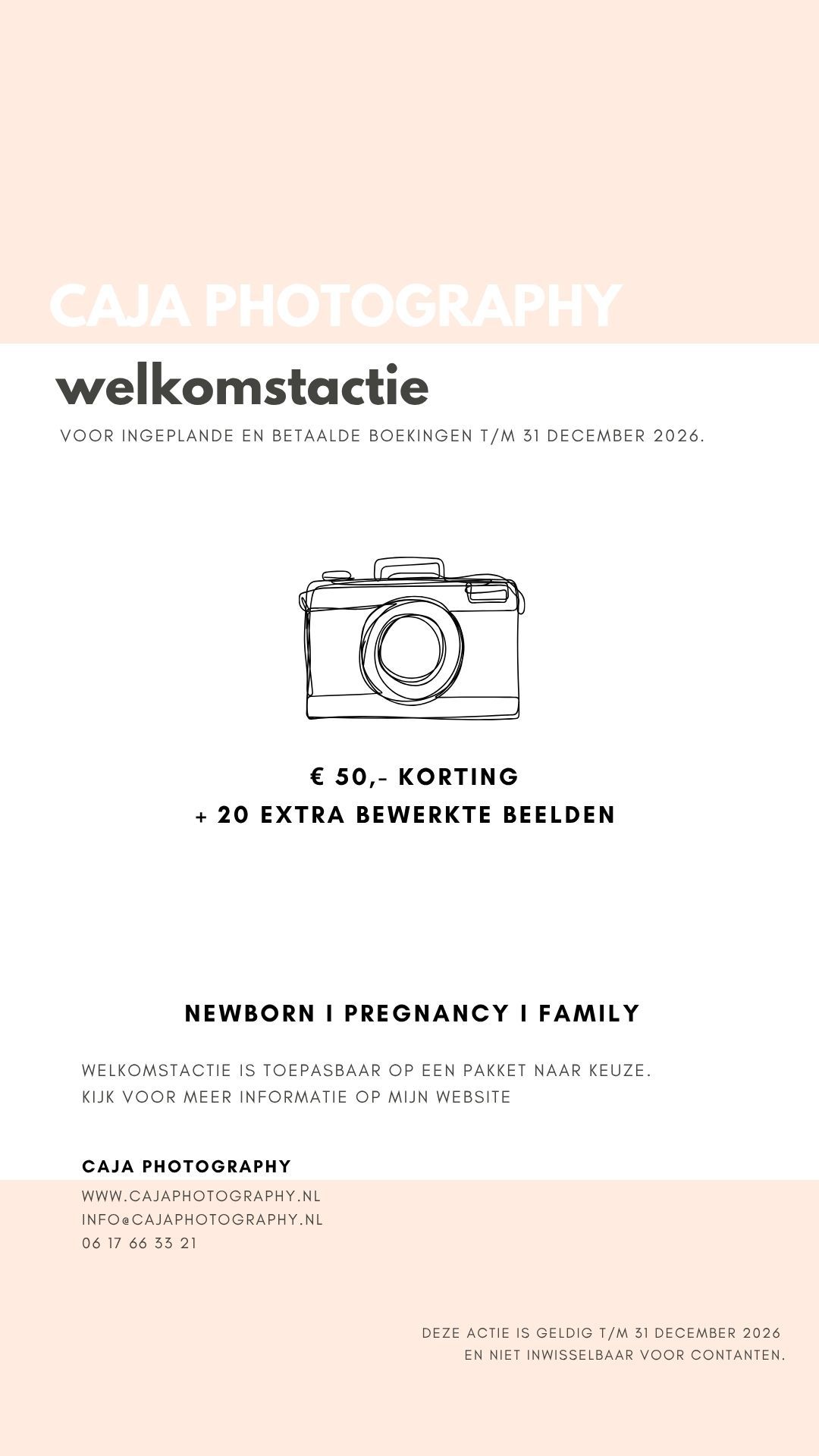 CAJA PHOTOGRAPHY

welkomstactie

VOOR INGEPLANDE EN BETAALDE BOEKINGEN T/M 31 DECEMBER 2026.

€ 50,- KORTING
+ 20 EXTRA BEWERKTE BEELDEN

NEWBORN I PREGNANCY I FAMILY

WELKOMSTACTIE IS TOEPASBAAR OP EEN PAKKET NAAR KEUZE.
KIJK VOOR MEER INFORMATIE OP MIJN WEBSITE

CAJA PHOTOGRAPHY
WWW.CAJAPHOTOGRAPHY.NL
INFO@CAJAPHOTOGRAPHY.NL
06 17 66 33 21

DEZE ACTIE IS GELDIG T/M 31 DECEMBER 2026
EN NIET INWISSELBAAR VOOR CONTANTEN.